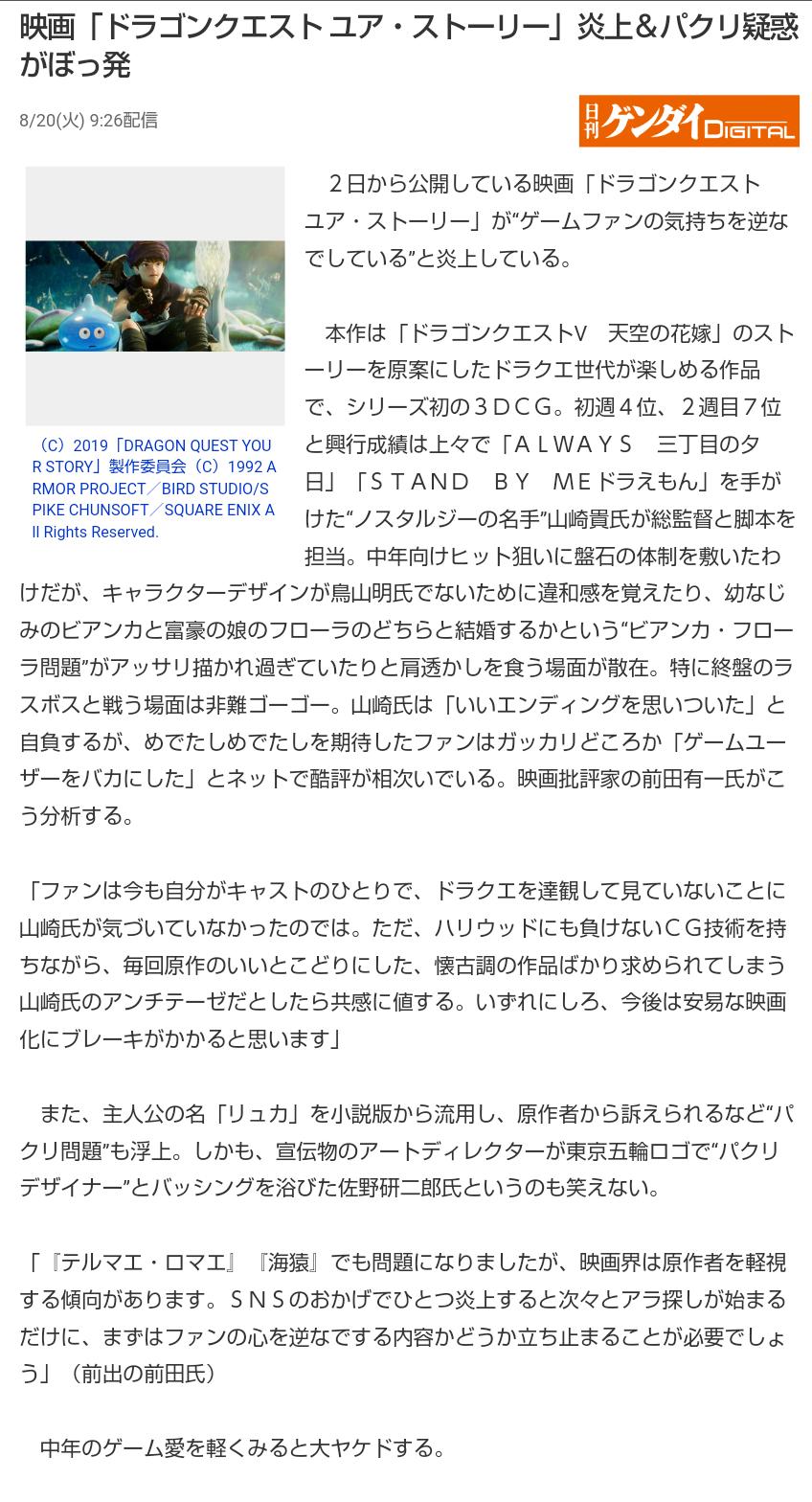 映画「ドラゴンクエスト ユア・ストーリー」炎上&パクリ疑惑がぼっ発

8/20(火) 9:26配信

日刊ゲンダイDIGITAL

（C）2019「DRAGON QUEST YOUR STORY」製作委員会（C）1992 ARMOR PROJECT／BIRD STUDIO/SPIKE CHUNSOFT／SQUARE ENIX All Rights Reserved.

２日から公開している映画「ドラゴンクエスト ユア・ストーリー」が“ゲームファンの気持ちを逆なでしている”と炎上している。

本作は「ドラゴンクエストV　天空の花嫁」のストーリーを原案にしたドラクエ世代が楽しめる作品で、シリーズ初の３ＤＣＧ。初週４位、２週目７位と興行成績は上々で「ＡＬＷＡＹＳ　三丁目の夕日」「ＳＴＡＮＤ　ＢＹ　ＭＥドラえもん」を手がけた“ノスタルジーの名手”山崎貴氏が総監督と脚本を担当。中年向けヒット狙いに盤石の体制を敷いたわけだが、キャラクターデザインが鳥山明氏でないために違和感を覚えたり、幼なじみのビアンカと富豪の娘のフローラのどちらと結婚するかという“ビアンカ・フローラ問題”がアッサリ描かれ過ぎていたりと肩透かしを食う場面が散在。特に終盤のラスボスと戦う場面は非難ゴーゴー。山崎氏は「いいエンディングを思いついた」と自負するが、めでたしめでたしを期待したファンはガッカリどころか「ゲームユーザーをバカにした」とネットで酷評が相次いでいる。映画批評家の前田有一氏がこう分析する。

「ファンは今も自分がキャストのひとりで、ドラクエを達観して見ていないことに山崎氏が気づいていなかったのでは。ただ、ハリウッドにも負けないＣＧ技術を持ちながら、毎回原作のいいとこどりにした、懐古調の作品ばかり求められてしまう山崎氏のアンチテーゼだとしたら共感に値する。いずれにしろ、今後は安易な映画化にブレーキがかかると思います」

また、主人公の名「リュカ」を小説版から流用し、原作者から訴えられるなど“パクリ問題”も浮上。しかも、宣伝物のアートディレクターが東京五輪ロゴで“パクリデザイナー”とバッシングを浴びた佐野研二郎氏というのも笑えない。

「『テルマエ・ロマエ』『海猿』でも問題になりましたが、映画界は原作者を軽視する傾向があります。ＳＮＳのおかげでひとつ炎上すると次々とアラ探しが始まるだけに、まずはファンの心を逆なでする内容かどうか立ち止まることが必要でしょう」（前出の前田氏）

中年のゲーム愛を軽くみると大ヤケドする。